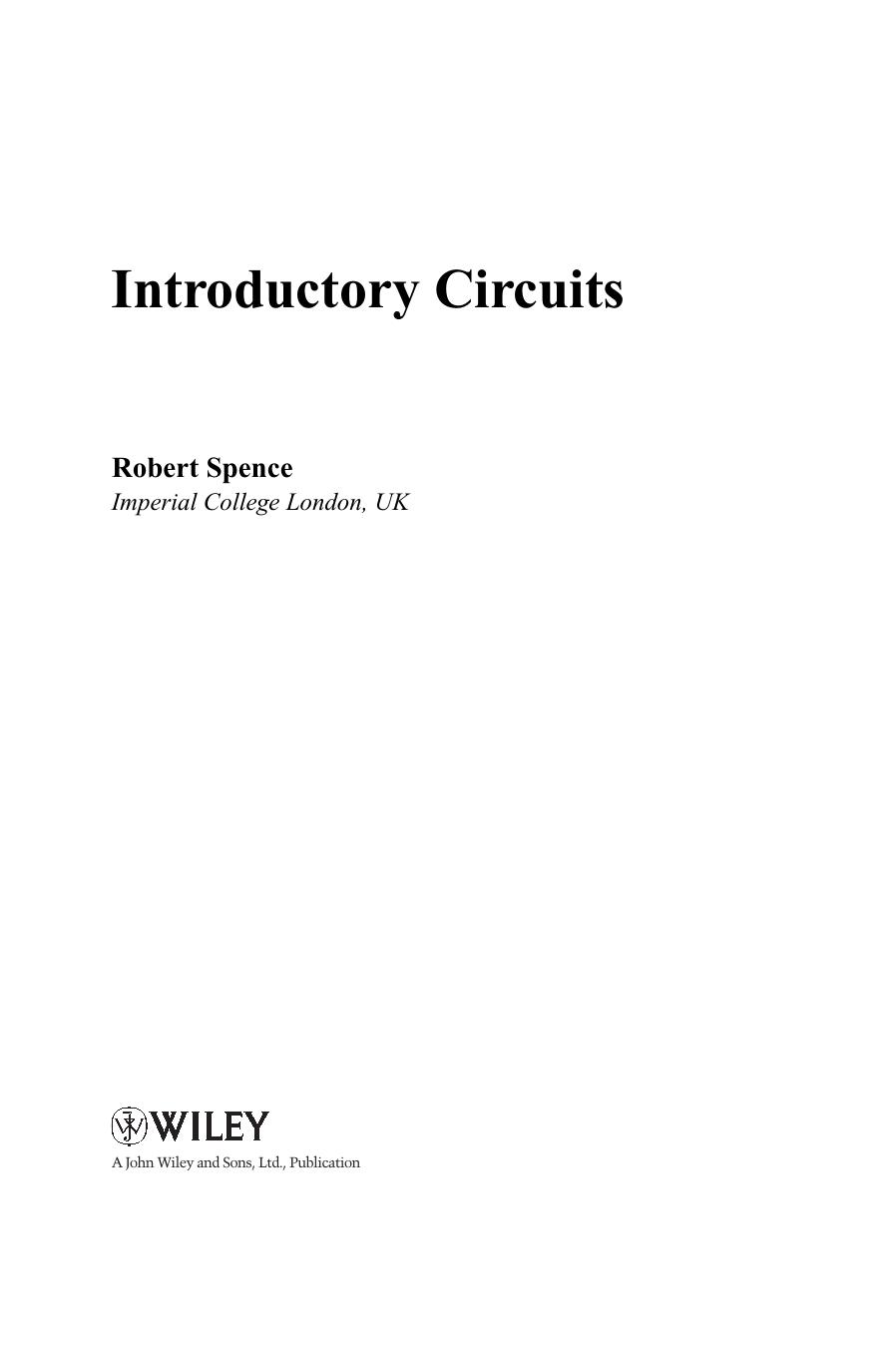 Introductory Circuits

Robert Spence
Imperial College London, UK

WILEY
A John Wiley and Sons, Ltd., Publication